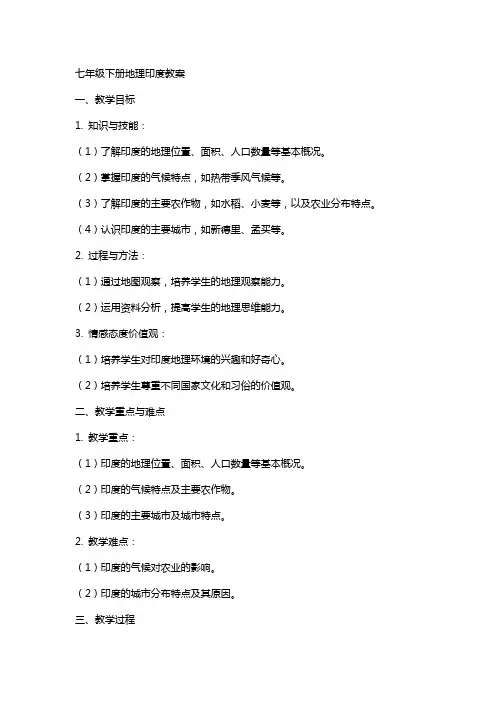 七年级下册地理印度教案

一、教学目标

1. 知识与技能：

（1）了解印度的地理位置、面积、人口数量等基本概况。

（2）掌握印度的气候特点，如热带季风气候等。

（3）了解印度的主要农作物，如水稻、小麦等，以及农业分布特点。

（4）认识印度的主要城市，如新德里、孟买等。

2. 过程与方法：

（1）通过地图观察，培养学生的地理观察能力。

（2）运用资料分析，提高学生的地理思维能力。

3. 情感态度价值观：

（1）培养学生对印度地理环境的兴趣和好奇心。

（2）培养学生尊重不同国家文化和习俗的价值观。

二、教学重点与难点

1. 教学重点：

（1）印度的地理位置、面积、人口数量等基本概况。

（2）印度的气候特点及主要农作物。

（3）印度的主要城市及城市特点。

2. 教学难点：

（1）印度的气候对农业的影响。

（2）印度的城市分布特点及其原因。

三、教学过程